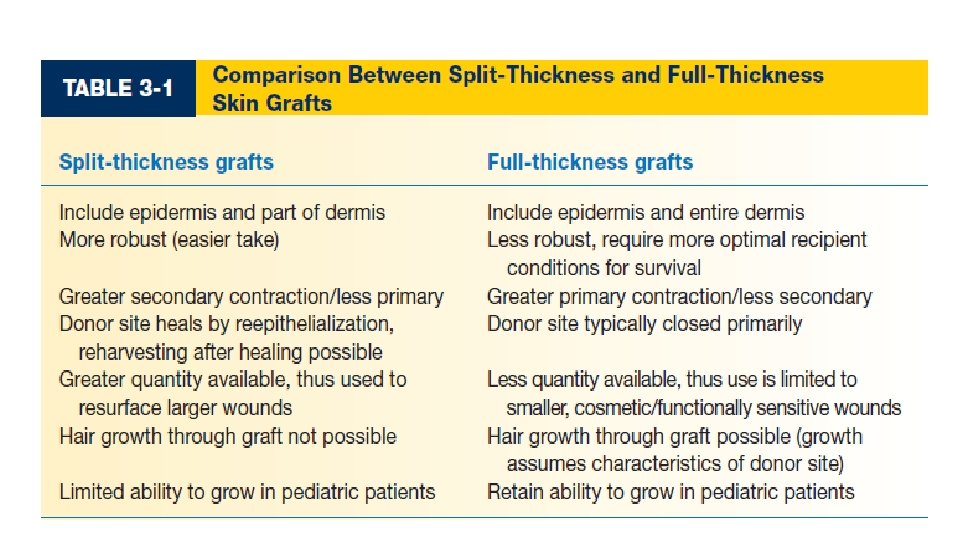 TABLE 3-1 Comparison Between Split-Thickness and Full-Thickness Skin Grafts

| Split-thickness grafts | Full-thickness grafts |
|---|---|
| Include epidermis and part of dermis | Include epidermis and entire dermis |
| More robust (easier take) | Less robust, require more optimal recipient conditions for survival |
| Greater secondary contraction/less primary | Greater primary contraction/less secondary |
| Donor site heals by reepithelialization, reharvesting after healing possible | Donor site typically closed primarily |
| Greater quantity available, thus used to resurface larger wounds | Less quantity available, thus use is limited to smaller, cosmetic/functionally sensitive wounds |
| Hair growth through graft not possible | Hair growth through graft possible (growth assumes characteristics of donor site) |
| Limited ability to grow in pediatric patients | Retain ability to grow in pediatric patients |